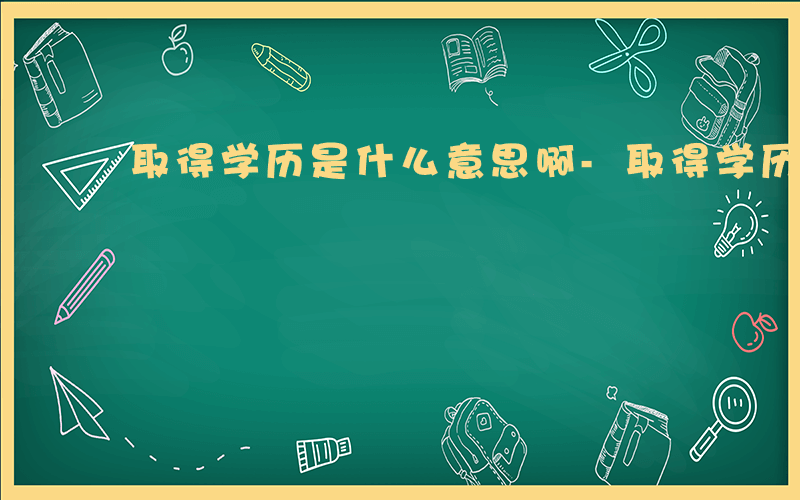 取得学历是什么意思啊- 取得学历